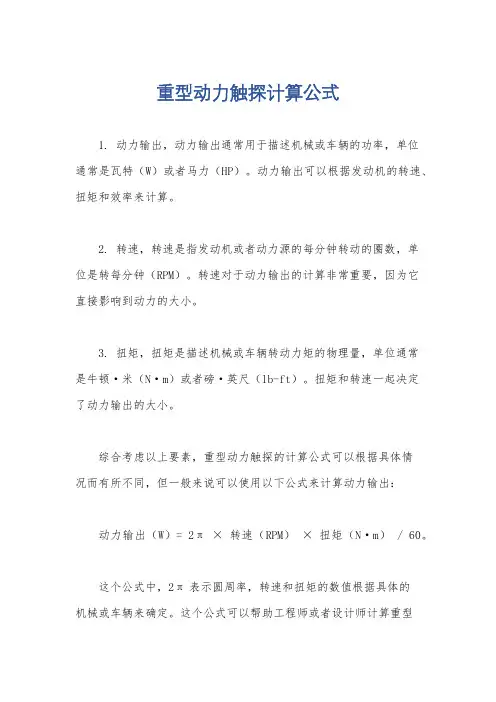 重型动力触探计算公式

1. 动力输出，动力输出通常用于描述机械或车辆的功率，单位通常是瓦特（W）或者马力（HP）。动力输出可以根据发动机的转速、扭矩和效率来计算。

2. 转速，转速是指发动机或者动力源的每分钟转动的圈数，单位是转每分钟（RPM）。转速对于动力输出的计算非常重要，因为它直接影响到动力的大小。

3. 扭矩，扭矩是描述机械或车辆转动力矩的物理量，单位通常是牛顿·米（N·m）或者磅·英尺（lb-ft）。扭矩和转速一起决定了动力输出的大小。

综合考虑以上要素，重型动力触探的计算公式可以根据具体情况而有所不同，但一般来说可以使用以下公式来计算动力输出：

动力输出（W）= 2π × 转速（RPM） × 扭矩（N·m） / 60。

这个公式中，2π 表示圆周率，转速和扭矩的数值根据具体的机械或车辆来确定。这个公式可以帮助工程师或者设计师计算重型